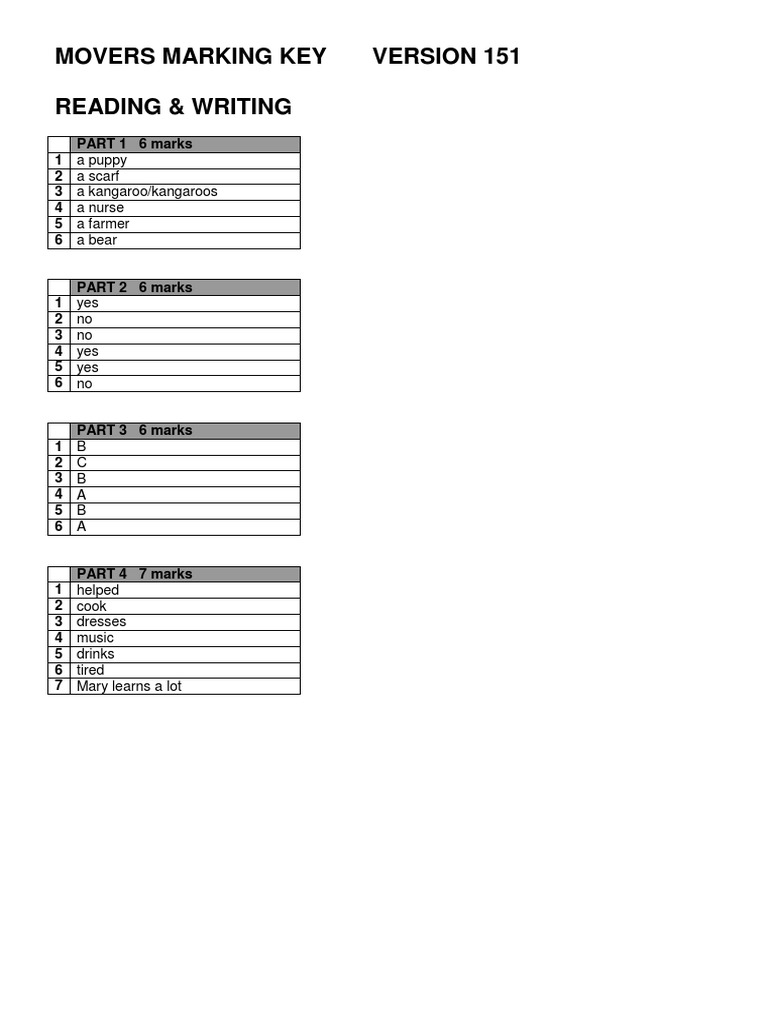 MOVERS MARKING KEY VERSION 151

READING & WRITING

| | PART 1 6 marks |
|---|---|
| 1 | a puppy |
| 2 | a scarf |
| 3 | a kangaroo/kangaroos |
| 4 | a nurse |
| 5 | a farmer |
| 6 | a bear |

| | PART 2 6 marks |
|---|---|
| 1 | yes |
| 2 | no |
| 3 | no |
| 4 | yes |
| 5 | yes |
| 6 | no |

| | PART 3 6 marks |
|---|---|
| 1 | B |
| 2 | C |
| 3 | B |
| 4 | A |
| 5 | B |
| 6 | A |

| | PART 4 7 marks |
|---|---|
| 1 | helped |
| 2 | cook |
| 3 | dresses |
| 4 | music |
| 5 | drinks |
| 6 | tired |
| 7 | Mary learns a lot |